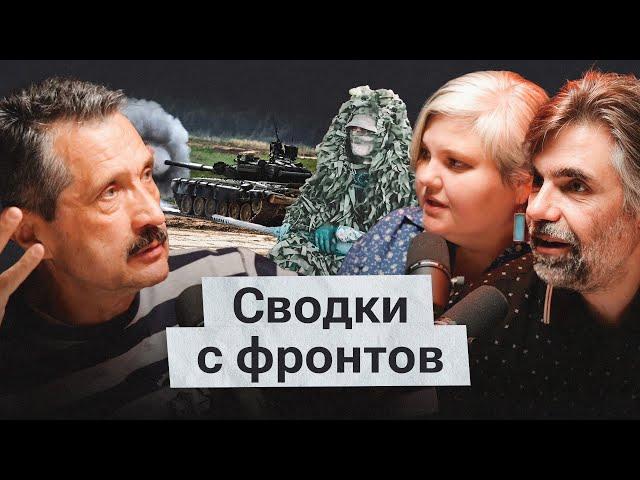 Сводки
с фронтов